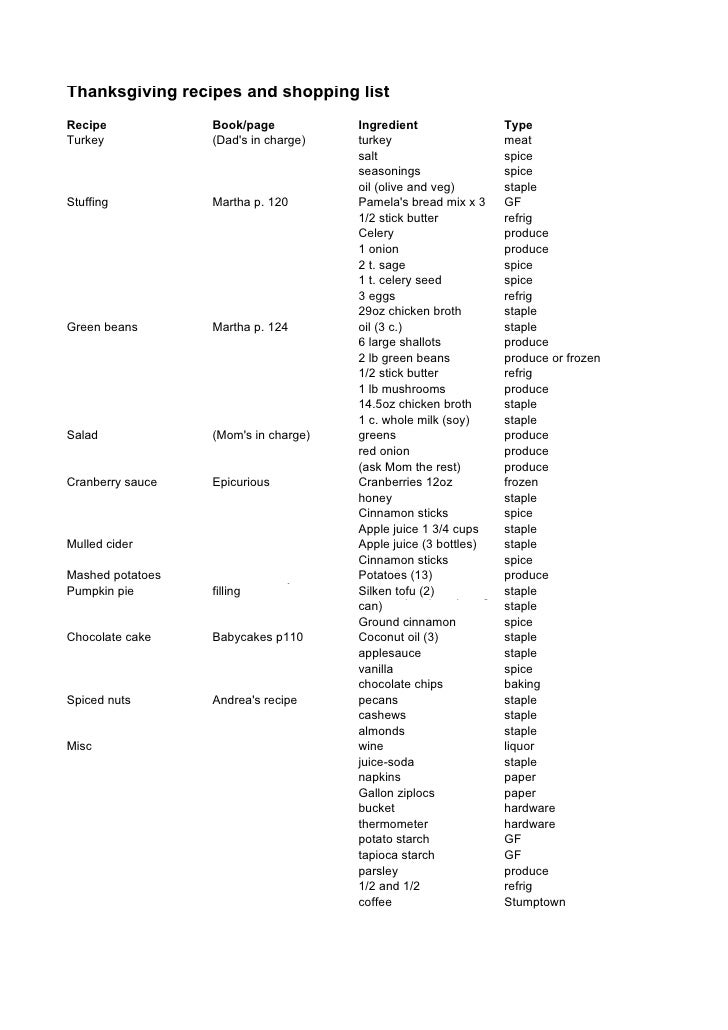 Thanksgiving recipes and shopping list

| Recipe | Book/page | Ingredient | Type |
|---|---|---|---|
| Turkey | (Dad's in charge) | turkey | meat |
| | | salt | spice |
| | | seasonings | spice |
| | | oil (olive and veg) | staple |
| Stuffing | Martha p. 120 | Pamela's bread mix x 3 | GF |
| | | 1/2 stick butter | refrig |
| | | Celery | produce |
| | | 1 onion | produce |
| | | 2 t. sage | spice |
| | | 1 t. celery seed | spice |
| | | 3 eggs | refrig |
| | | 29oz chicken broth | staple |
| Green beans | Martha p. 124 | oil (3 c.) | staple |
| | | 6 large shallots | produce |
| | | 2 lb green beans | produce or frozen |
| | | 1/2 stick butter | refrig |
| | | 1 lb mushrooms | produce |
| | | 14.5oz chicken broth | staple |
| | | 1 c. whole milk (soy) | staple |
| Salad | (Mom's in charge) | greens | produce |
| | | red onion | produce |
| | | (ask Mom the rest) | produce |
| Cranberry sauce | Epicurious | Cranberries 12oz | frozen |
| | | honey | staple |
| | | Cinnamon sticks | spice |
| | | Apple juice 1 3/4 cups | staple |
| Mulled cider | | Apple juice (3 bottles) | staple |
| | | Cinnamon sticks | spice |
| Mashed potatoes | | Potatoes (13) | produce |
| Pumpkin pie | filling | Silken tofu (2) | staple |
| | | can) | staple |
| | | Ground cinnamon | spice |
| Chocolate cake | Babycakes p110 | Coconut oil (3) | staple |
| | | applesauce | staple |
| | | vanilla | spice |
| | | chocolate chips | baking |
| Spiced nuts | Andrea's recipe | pecans | staple |
| | | cashews | staple |
| | | almonds | staple |
| Misc | | wine | liquor |
| | | juice-soda | staple |
| | | napkins | paper |
| | | Gallon ziplocs | paper |
| | | bucket | hardware |
| | | thermometer | hardware |
| | | potato starch | GF |
| | | tapioca starch | GF |
| | | parsley | produce |
| | | 1/2 and 1/2 | refrig |
| | | coffee | Stumptown |